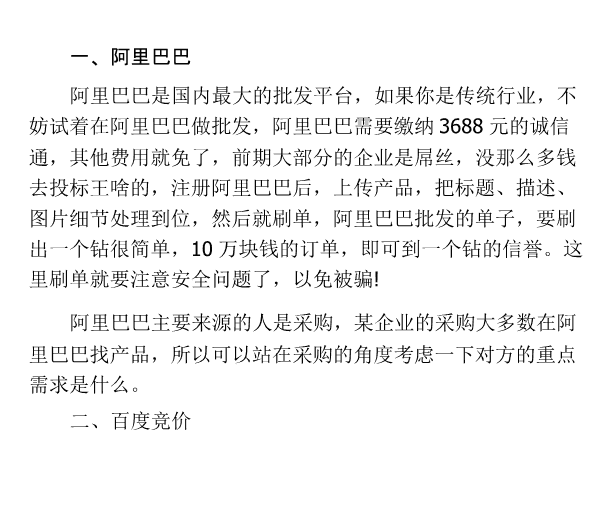 一、阿里巴巴

阿里巴巴是国内最大的批发平台，如果你是传统行业，不妨试着在阿里巴巴做批发，阿里巴巴需要缴纳 3688 元的诚信通，其他费用就免了，前期大部分的企业是屌丝，没那么多钱去投标王啥的，注册阿里巴巴后，上传产品，把标题、描述、图片细节处理到位，然后就刷单，阿里巴巴批发的单子，要刷出一个钻很简单，10 万块钱的订单，即可到一个钻的信誉。这里刷单就要注意安全问题了，以免被骗!

阿里巴巴主要来源的人是采购，某企业的采购大多数在阿里巴巴找产品，所以可以站在采购的角度考虑一下对方的重点需求是什么。

二、百度竞价